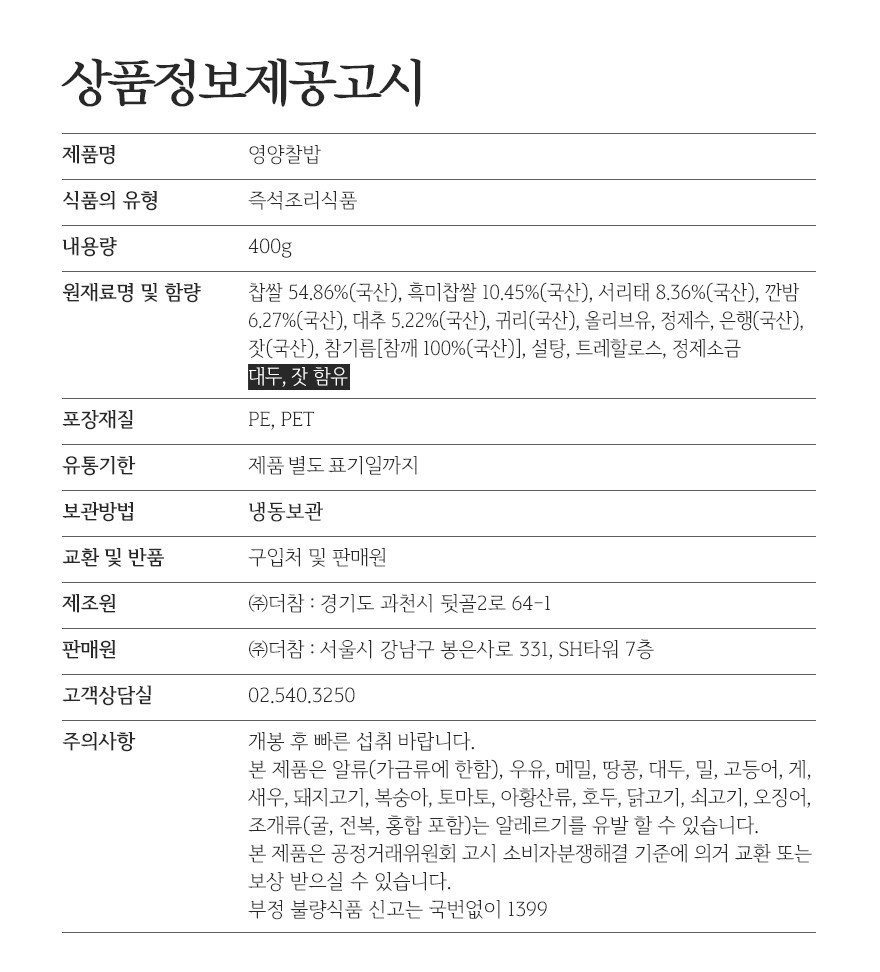 상품정보제공고시

| 제품명 | 영양찰밥 |
|---|---|
| 식품의 유형 | 즉석조리식품 |
| 내용량 | 400g |
| 원재료명 및 함량 | 찹쌀 54.86%(국산), 흑미찹쌀 10.45%(국산), 서리태 8.36%(국산), 깐밤 6.27%(국산), 대추 5.22%(국산), 귀리(국산), 올리브유, 정제수, 은행(국산), 잣(국산), 참기름[참깨 100%(국산)], 설탕, 트레할로스, 정제소금 대두, 잣 함유 |
| 포장재질 | PE, PET |
| 유통기한 | 제품 별도 표기일까지 |
| 보관방법 | 냉동보관 |
| 교환 및 반품 | 구입처 및 판매원 |
| 제조원 | ㈜더참 : 경기도 과천시 뒷골2로 64-1 |
| 판매원 | ㈜더참 : 서울시 강남구 봉은사로 331, SH타워 7층 |
| 고객상담실 | 02.540.3250 |
| 주의사항 | 개봉 후 빠른 섭취 바랍니다. 본 제품은 알류(가금류에 한함), 우유, 메밀, 땅콩, 대두, 밀, 고등어, 게, 새우, 돼지고기, 복숭아, 토마토, 아황산류, 호두, 닭고기, 쇠고기, 오징어, 조개류(굴, 전복, 홍합 포함)는 알레르기를 유발 할 수 있습니다. 본 제품은 공정거래위원회 고시 소비자분쟁해결 기준에 의거 교환 또는 보상 받으실 수 있습니다. 부정 불량식품 신고는 국번없이 1399 |